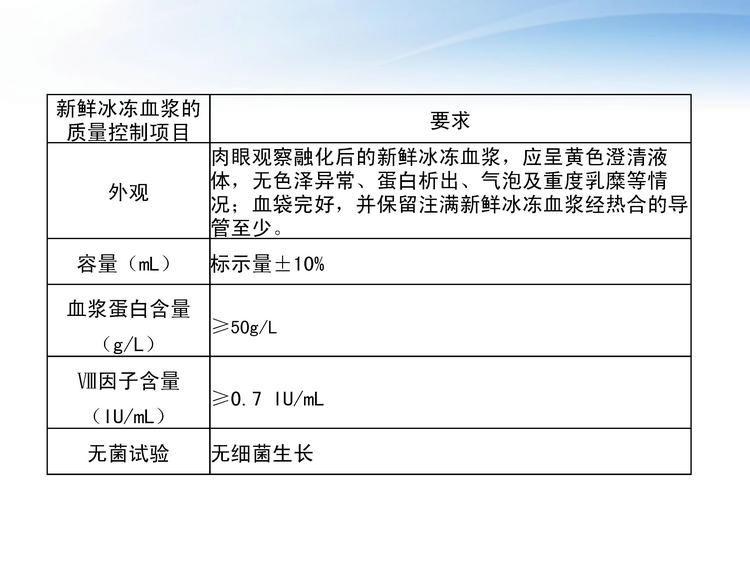 | 新鲜冰冻血浆的质量控制项目 | 要求 |
|---|---|
| 外观 | 肉眼观察融化后的新鲜冰冻血浆，应呈黄色澄清液体，无色泽异常、蛋白析出、气泡及重度乳糜等情况；血袋完好，并保留注满新鲜冰冻血浆经热合的导管至少。 |
| 容量（mL） | 标示量±10% |
| 血浆蛋白含量（g/L） | ≥50g/L |
| Ⅷ因子含量（IU/mL） | ≥0.7 IU/mL |
| 无菌试验 | 无细菌生长 |